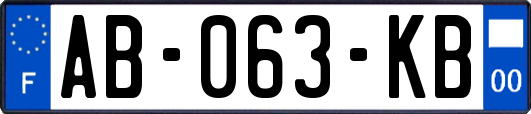 F
AB-063-KB
00